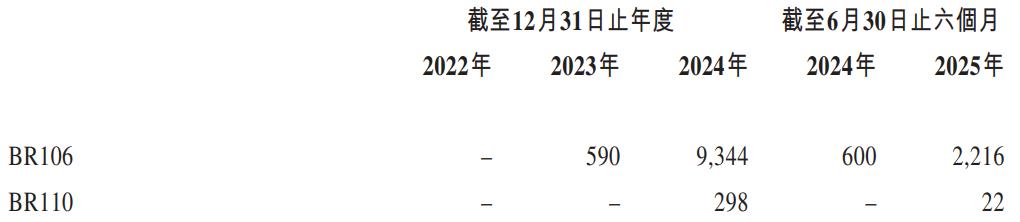 |  | 截至12月31日止年度 |  |  | 截至6月30日止六個月 |  |
|---|---|---|---|---|---|
|  | 2022年 | 2023年 | 2024年 | 2024年 | 2025年 |
| BR106 | – | 590 | 9,344 | 600 | 2,216 |
| BR110 | – | – | 298 | – | 22 |